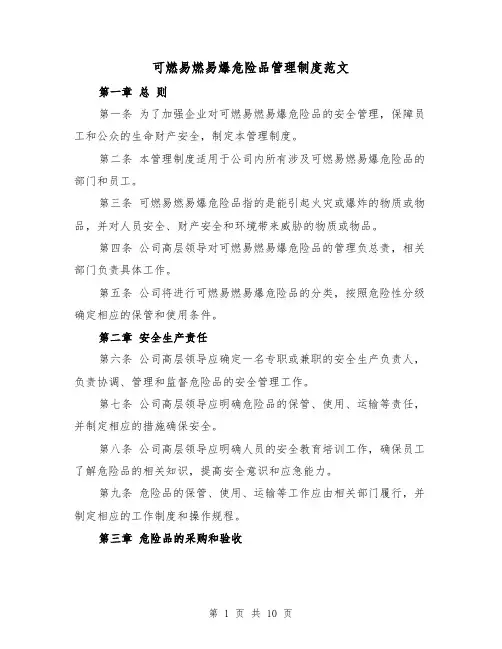 可燃易燃易爆危险品管理制度范文

第一章 总 则

第一条 为了加强企业对可燃易燃易爆危险品的安全管理，保障员工和公众的生命财产安全，制定本管理制度。

第二条 本管理制度适用于公司内所有涉及可燃易燃易爆危险品的部门和员工。

第三条 可燃易燃易爆危险品指的是能引起火灾或爆炸的物质或物品，并对人员安全、财产安全和环境带来威胁的物质或物品。

第四条 公司高层领导对可燃易燃易爆危险品的管理负总责，相关部门负责具体工作。

第五条 公司将进行可燃易燃易爆危险品的分类，按照危险性分级确定相应的保管和使用条件。

第二章 安全生产责任

第六条 公司高层领导应确定一名专职或兼职的安全生产负责人，负责协调、管理和监督危险品的安全管理工作。

第七条 公司高层领导应明确危险品的保管、使用、运输等责任，并制定相应的措施确保安全。

第八条 公司高层领导应明确人员的安全教育培训工作，确保员工了解危险品的相关知识，提高安全意识和应急能力。

第九条 危险品的保管、使用、运输等工作应由相关部门履行，并制定相应的工作制度和操作规程。

第三章 危险品的采购和验收

第 1 页 共 10 页